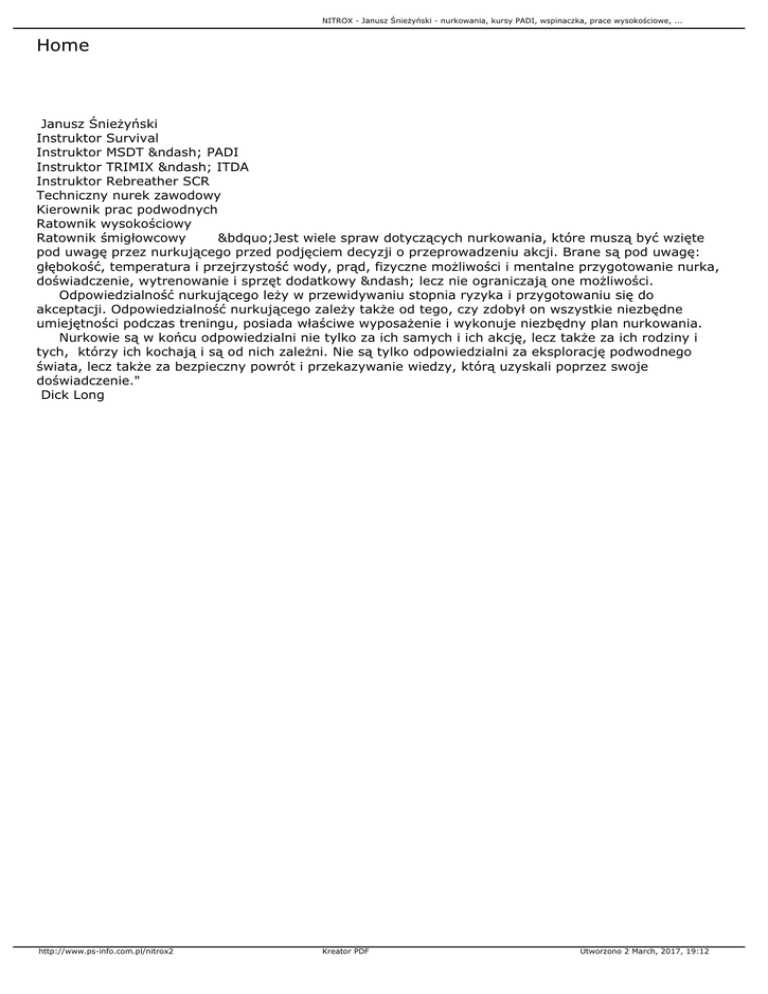 NITROX - Janusz Śnieżyński - nurkowania, kursy PADI, wspinaczka, prace wysokościowe, ...

Home

Janusz Śnieżyński
Instruktor Survival
Instruktor MSDT &ndash; PADI
Instruktor TRIMIX &ndash; ITDA
Instruktor Rebreather SCR
Techniczny nurek zawodowy
Kierownik prac podwodnych
Ratownik wysokościowy
Ratownik śmigłowcowy &bdquo;Jest wiele spraw dotyczących nurkowania, które muszą być wzięte pod uwagę przez nurkującego przed podjęciem decyzji o przeprowadzeniu akcji. Brane są pod uwagę: głębokość, temperatura i przejrzystość wody, prąd, fizyczne możliwości i mentalne przygotowanie nurka, doświadczenie, wytrenowanie i sprzęt dodatkowy &ndash; lecz nie ograniczają one możliwości.

Odpowiedzialność nurkującego leży w przewidywaniu stopnia ryzyka i przygotowaniu się do akceptacji. Odpowiedzialność nurkującego zależy także od tego, czy zdobył on wszystkie niezbędne umiejętności podczas treningu, posiada właściwe wyposażenie i wykonuje niezbędny plan nurkowania.

Nurkowie są w końcu odpowiedzialni nie tylko za ich samych i ich akcję, lecz także za ich rodziny i tych, którzy ich kochają i są od nich zależni. Nie są tylko odpowiedzialni za eksplorację podwodnego świata, lecz także za bezpieczny powrót i przekazywanie wiedzy, którą uzyskali poprzez swoje doświadczenie."
Dick Long

http://www.ps-info.com.pl/nitrox2 Kreator PDF Utworzono 2 March, 2017, 19:12